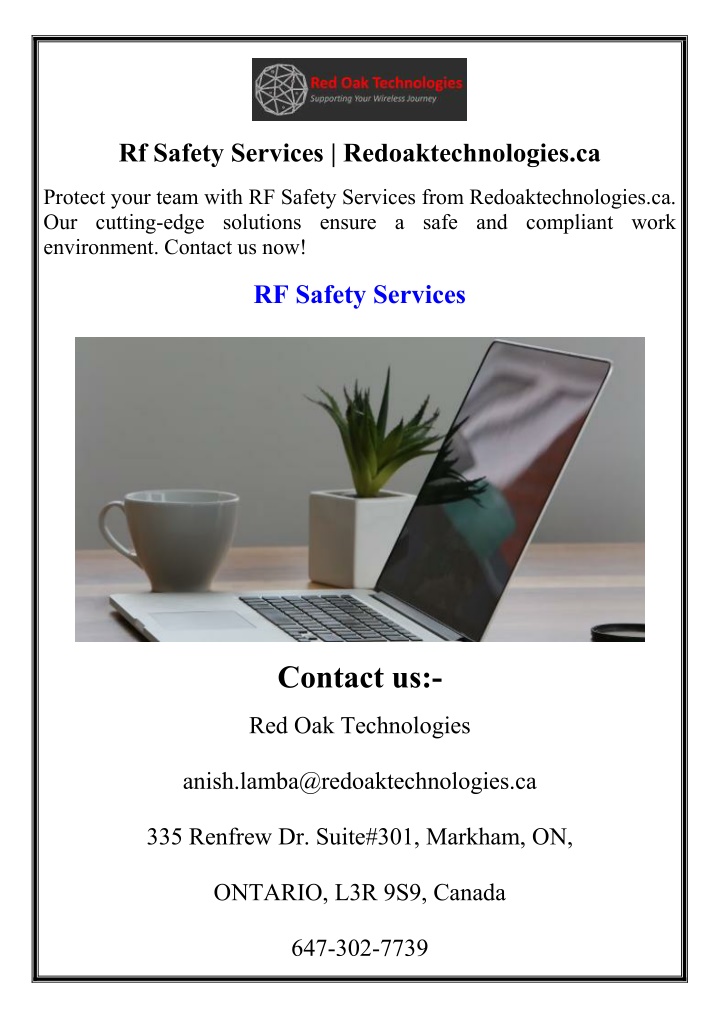 Red Oak Technologies
Supporting Your Wireless Journey

Rf Safety Services | Redoaktechnologies.ca

Protect your team with RF Safety Services from Redoaktechnologies.ca. Our cutting-edge solutions ensure a safe and compliant work environment. Contact us now!

RF Safety Services

Contact us:-

Red Oak Technologies

anish.lamba@redoaktechnologies.ca

335 Renfrew Dr. Suite#301, Markham, ON,

ONTARIO, L3R 9S9, Canada

647-302-7739